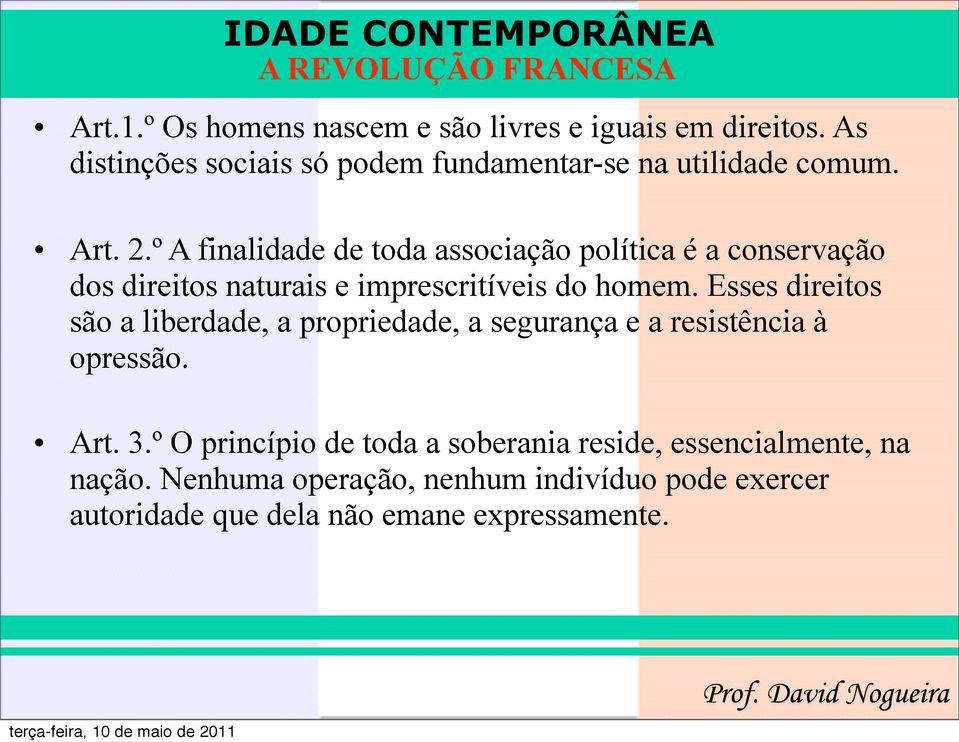 IDADE CONTEMPORÂNEA
A REVOLUÇÃO FRANCESA

• Art.1.º Os homens nascem e são livres e iguais em direitos. As distinções sociais só podem fundamentar-se na utilidade comum.

• Art. 2.º A finalidade de toda associação política é a conservação dos direitos naturais e imprescritíveis do homem. Esses direitos são a liberdade, a propriedade, a segurança e a resistência à opressão.

• Art. 3.º O princípio de toda a soberania reside, essencialmente, na nação. Nenhuma operação, nenhum indivíduo pode exercer autoridade que dela não emane expressamente.

Prof. David Nogueira

terça-feira, 10 de maio de 2011